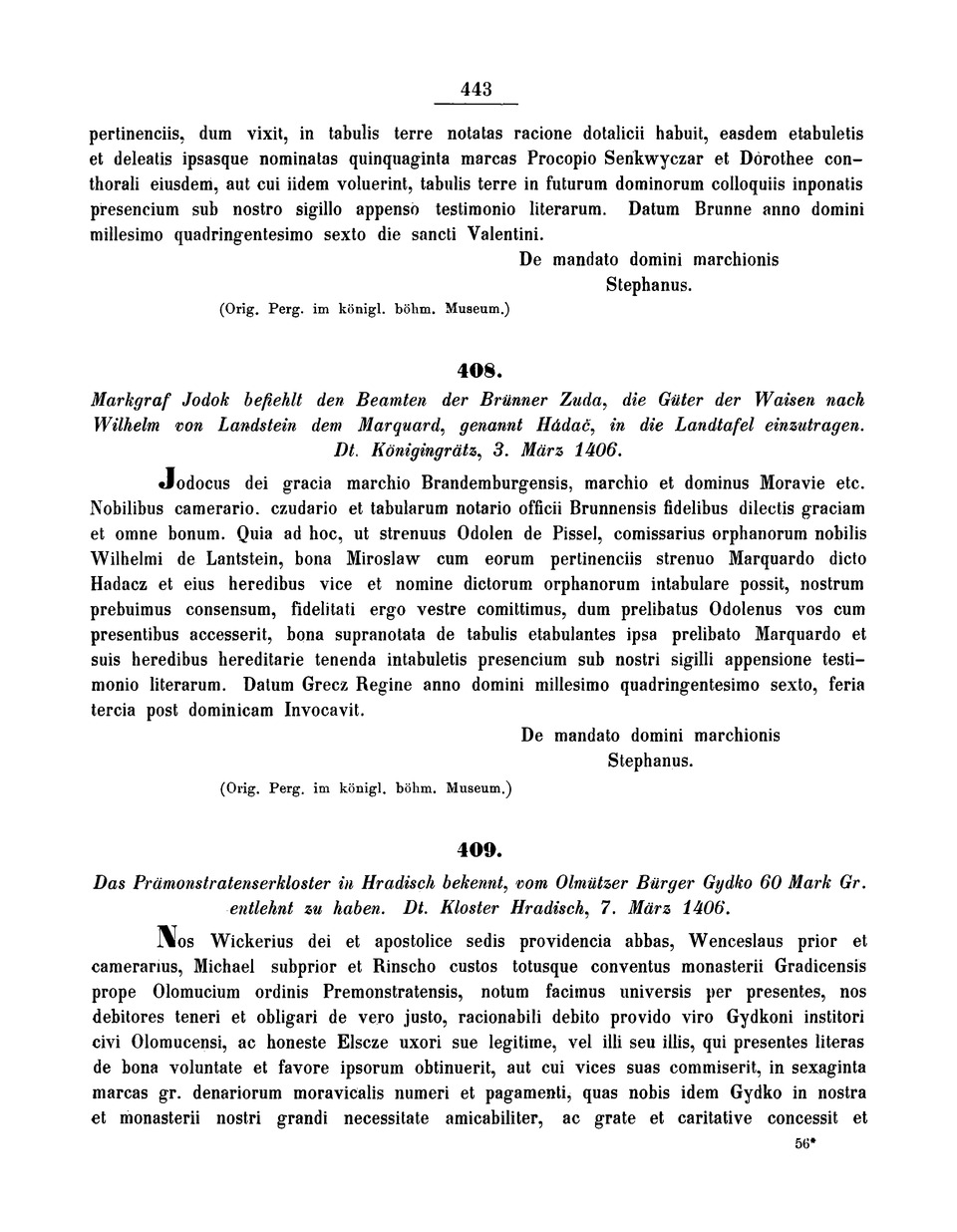 443

pertinenciis, dum vixit, in tabulis terre notatas racione dotalicii habuit, easdem etabuletis et deleatis ipsasque nominatas quinquaginta marcas Procopio Senkwyczar et Dorothee conthorali eiusdem, aut cui iidem voluerint, tabulis terre in futurum dominorum colloquiis inponatis presencium sub nostro sigillo appenso testimonio literarum. Datum Brunne anno domini millesimo quadringentesimo sexto die sancti Valentini.

De mandato domini marchionis
Stephanus.

(Orig. Perg. im königl. böhm. Museum.)

408.

Markgraf Jodok befiehlt den Beamten der Brünner Zuda, die Güter der Waisen nach Wilhelm von Landstein dem Marquard, genannt Hádač, in die Landtafel einzutragen. Dt. Königingrätz, 3. März 1406.

Jodocus dei gracia marchio Brandemburgensis, marchio et dominus Moravie etc. Nobilibus camerario. czudario et tabularum notario officii Brunnensis fidelibus dilectis graciam et omne bonum. Quia ad hoc, ut strenuus Odolen de Pissel, comissarius orphanorum nobilis Wilhelmi de Lantstein, bona Miroslaw cum eorum pertinenciis strenuo Marquardo dicto Hadacz et eius heredibus vice et nomine dictorum orphanorum intabulare possit, nostrum prebuimus consensum, fidelitati ergo vestre comittimus, dum prelibatus Odolenus vos cum presentibus accesserit, bona supranotata de tabulis etabulantes ipsa prelibato Marquardo et suis heredibus hereditarie tenenda intabuletis presencium sub nostri sigilli appensione testimonio literarum. Datum Grecz Regine anno domini millesimo quadringentesimo sexto, feria tercia post dominicam Invocavit.

De mandato domini marchionis
Stephanus.

(Orig. Perg. im königl. böhm. Museum.)

409.

Das Prämonstratenserkloster in Hradisch bekennt, vom Olmützer Bürger Gydko 60 Mark Gr. entlehnt zu haben. Dt. Kloster Hradisch, 7. März 1406.

Nos Wickerius dei et apostolice sedis providencia abbas, Wenceslaus prior et camerarius, Michael subprior et Rinscho custos totusque conventus monasterii Gradicensis prope Olomucium ordinis Premonstratensis, notum facimus universis per presentes, nos debitores teneri et obligari de vero justo, racionabili debito provido viro Gydkoni institori civi Olomucensi, ac honeste Elscze uxori sue legitime, vel illi seu illis, qui presentes literas de bona voluntate et favore ipsorum obtinuerit, aut cui vices suas commiserit, in sexaginta marcas gr. denariorum moravicalis numeri et pagamenti, quas nobis idem Gydko in nostra et monasterii nostri grandi necessitate amicabiliter, ac grate et caritative concessit et

56*